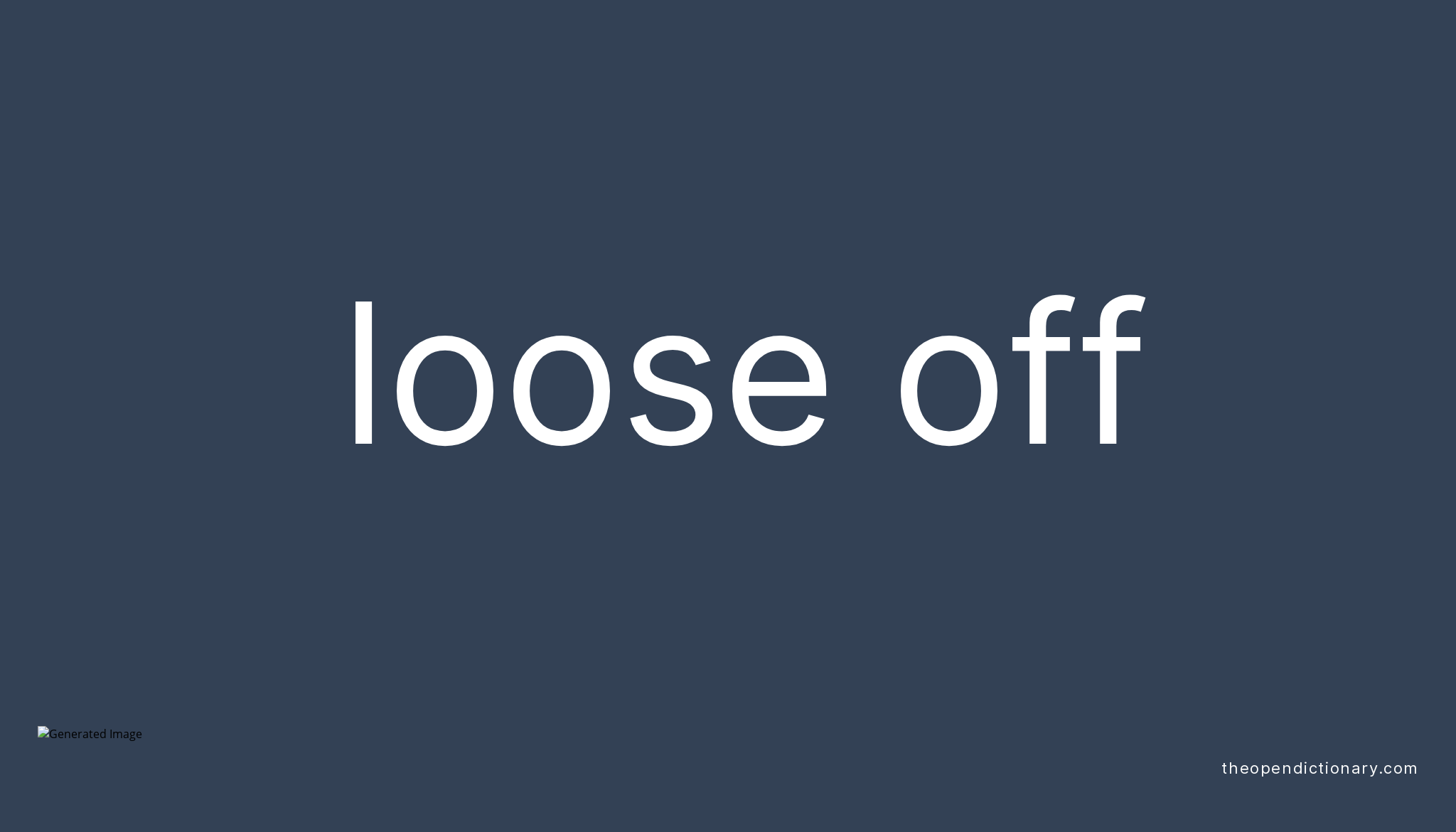 loose off

Generated Image

theopendictionary.com